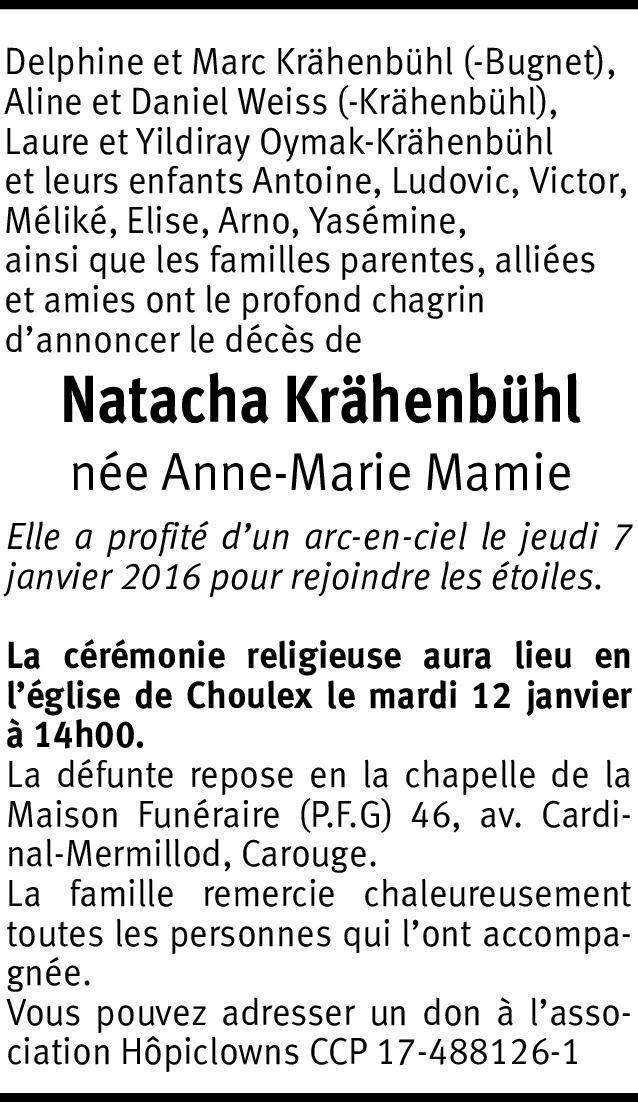 Delphine et Marc Krähenbühl (-Bugnet),
Aline et Daniel Weiss (-Krähenbühl),
Laure et Yildiray Oymak-Krähenbühl
et leurs enfants Antoine, Ludovic, Victor,
Méliké, Elise, Arno, Yasémine,
ainsi que les familles parentes, alliées
et amies ont le profond chagrin
d'annoncer le décès de

Natacha Krähenbühl

née Anne-Marie Mamie

Elle a profité d'un arc-en-ciel le jeudi 7 janvier 2016 pour rejoindre les étoiles.

La cérémonie religieuse aura lieu en l'église de Choulex le mardi 12 janvier à 14h00.
La défunte repose en la chapelle de la Maison Funéraire (P.F.G) 46, av. Cardinal-Mermillod, Carouge.
La famille remercie chaleureusement toutes les personnes qui l'ont accompagnée.
Vous pouvez adresser un don à l'association Hôpiclowns CCP 17-488126-1